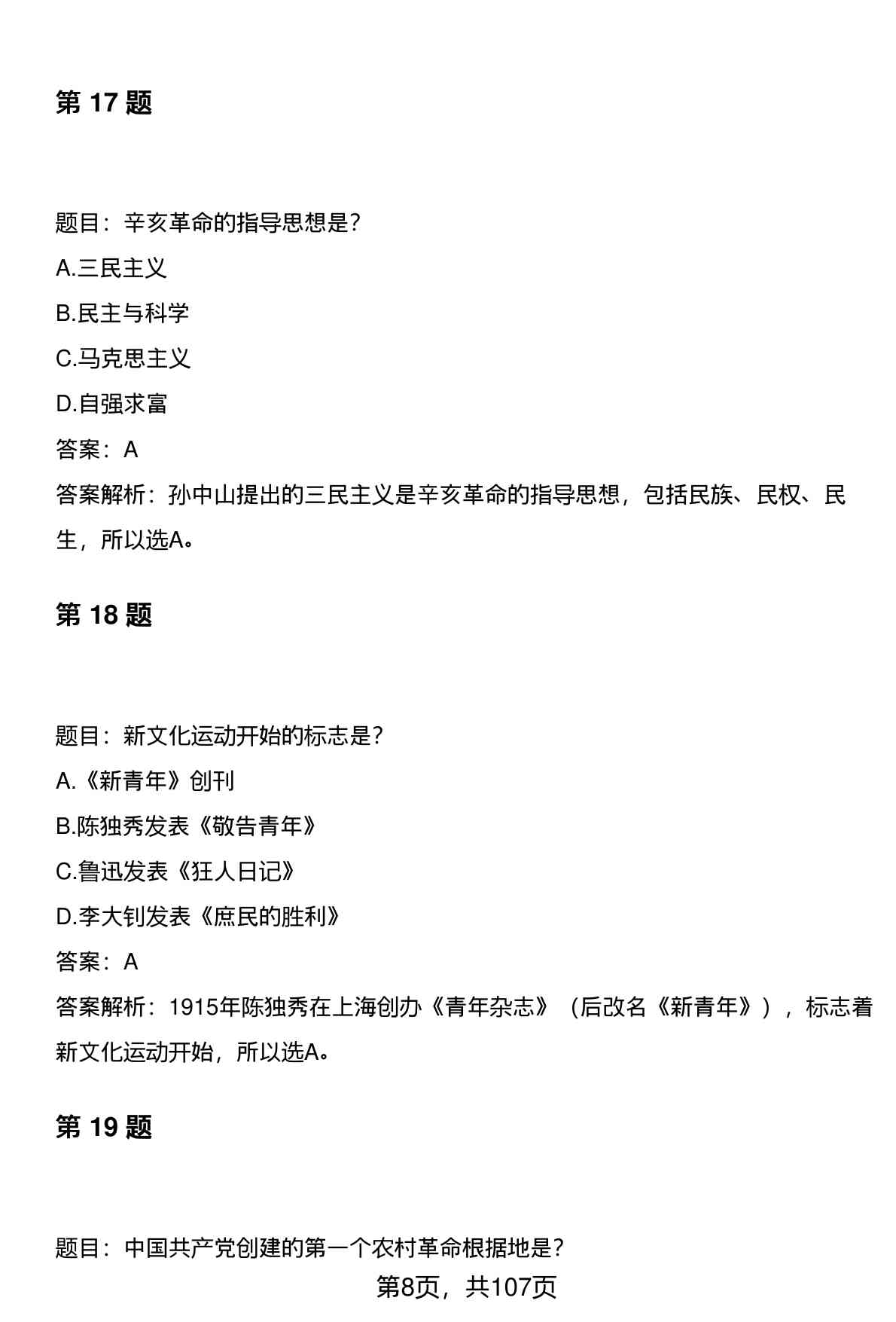 第 17 题

题目：辛亥革命的指导思想是？

A.三民主义

B.民主与科学

C.马克思主义

D.自强求富

答案：A

答案解析：孙中山提出的三民主义是辛亥革命的指导思想，包括民族、民权、民生，所以选A。

第 18 题

题目：新文化运动开始的标志是？

A.《新青年》创刊

B.陈独秀发表《敬告青年》

C.鲁迅发表《狂人日记》

D.李大钊发表《庶民的胜利》

答案：A

答案解析：1915年陈独秀在上海创办《青年杂志》（后改名《新青年》），标志着新文化运动开始，所以选A。

第 19 题

题目：中国共产党创建的第一个农村革命根据地是？

第8页，共107页